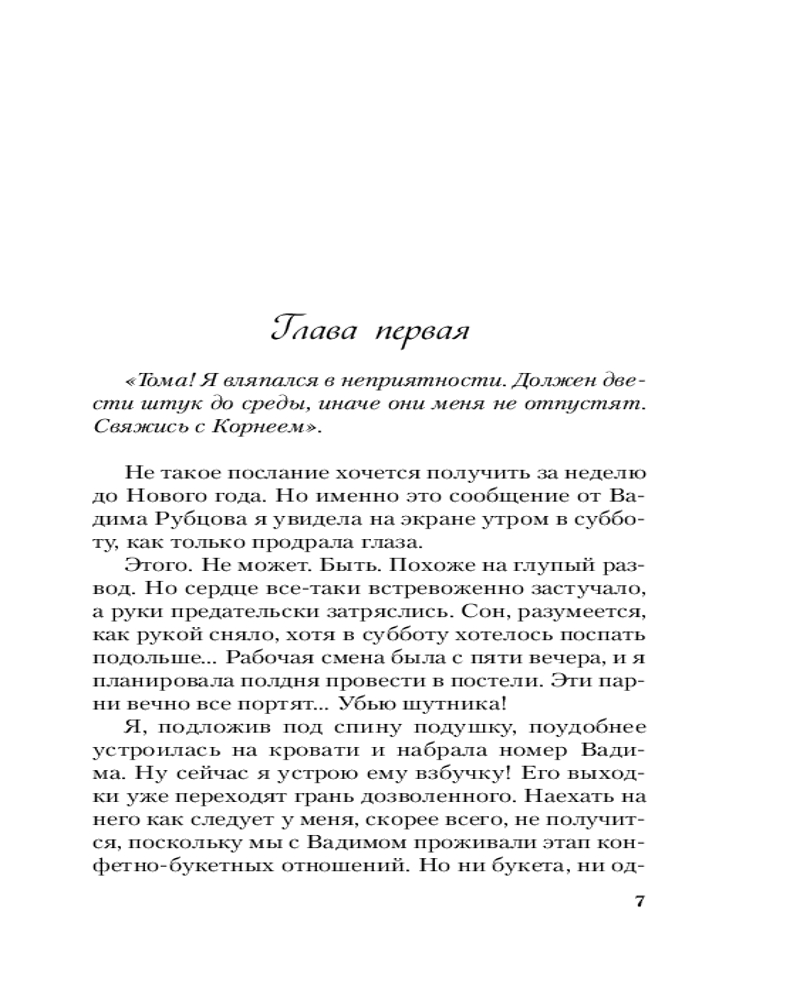 Глава первая

«Тома! Я вляпался в неприятности. Должен двести штук до среды, иначе они меня не отпустят. Свяжись с Корнеем».

Не такое послание хочется получить за неделю до Нового года. Но именно это сообщение от Вадима Рубцова я увидела на экране утром в субботу, как только продрала глаза.

Этого. Не может. Быть. Похоже на глупый развод. Но сердце все-таки встревоженно застучало, а руки предательски затряслись. Сон, разумеется, как рукой сняло, хотя в субботу хотелось поспать подольше... Рабочая смена была с пяти вечера, и я планировала полдня провести в постели. Эти парни вечно все портят... Убью шутника!

Я, подложив под спину подушку, поудобнее устроилась на кровати и набрала номер Вадима. Ну сейчас я устрою ему взбучку! Его выходки уже переходят грань дозволенного. Наехать на него как следует у меня, скорее всего, не получится, поскольку мы с Вадимом проживали этап конфетно-букетных отношений. Но ни букета, ни од-

7